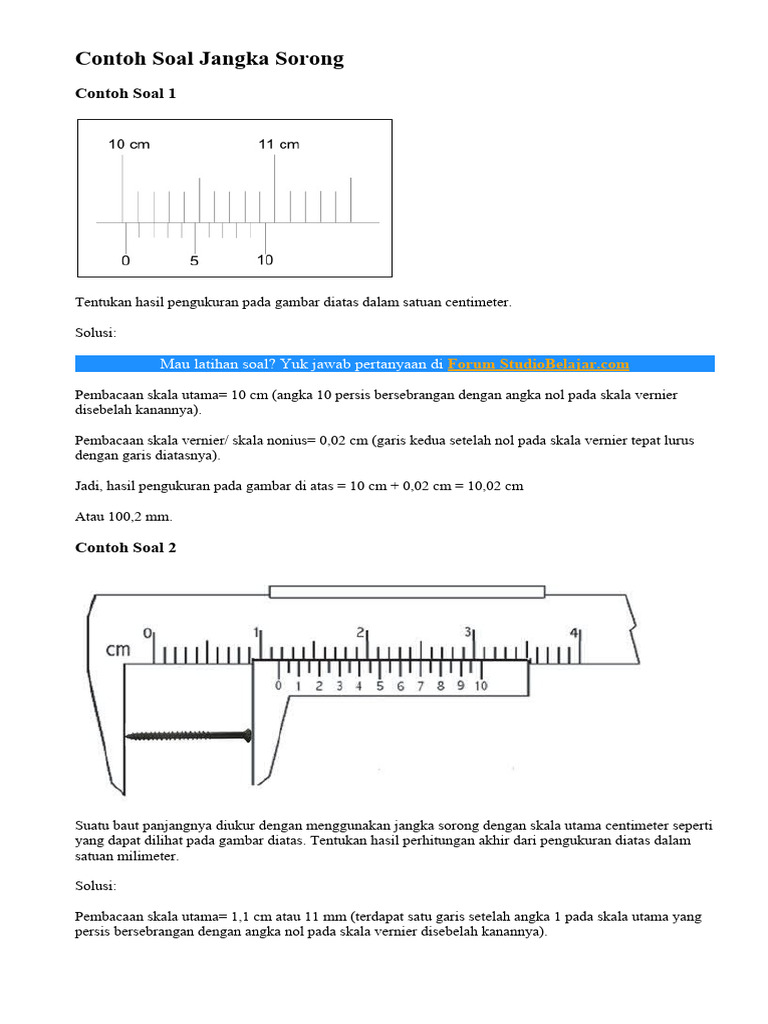 Contoh Soal Jangka Sorong

Contoh Soal 1

10 cm
11 cm
0
5
10

Tentukan hasil pengukuran pada gambar diatas dalam satuan centimeter.

Solusi:

Mau latihan soal? Yuk jawab pertanyaan di Forum StudioBelajar.com

Pembacaan skala utama= 10 cm (angka 10 persis bersebrangan dengan angka nol pada skala vernier disebelah kanannya).

Pembacaan skala vernier/ skala nonius= 0,02 cm (garis kedua setelah nol pada skala vernier tepat lurus dengan garis diatasnya).

Jadi, hasil pengukuran pada gambar di atas = 10 cm + 0,02 cm = 10,02 cm

Atau 100,2 mm.

Contoh Soal 2

cm
0
1
2
3
4
0 1 2 3 4 5 6 7 8 9 10

Suatu baut panjangnya diukur dengan menggunakan jangka sorong dengan skala utama centimeter seperti yang dapat dilihat pada gambar diatas. Tentukan hasil perhitungan akhir dari pengukuran diatas dalam satuan milimeter.

Solusi:

Pembacaan skala utama= 1,1 cm atau 11 mm (terdapat satu garis setelah angka 1 pada skala utama yang persis bersebrangan dengan angka nol pada skala vernier disebelah kanannya).